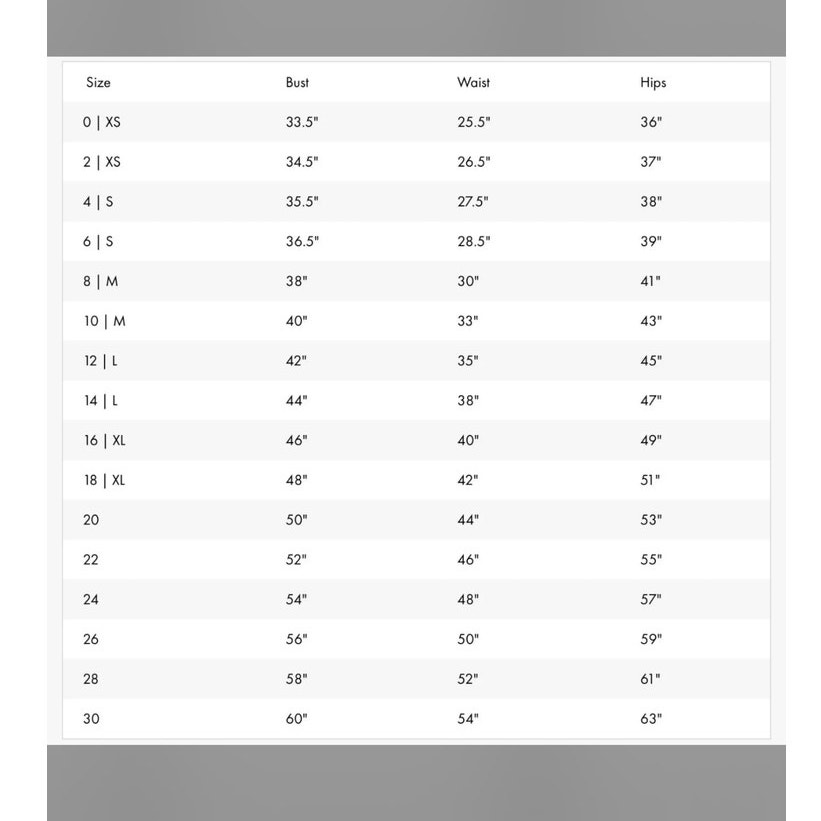 | Size | Bust | Waist | Hips |
|---|---|---|---|
| 0 \| XS | 33.5" | 25.5" | 36" |
| 2 \| XS | 34.5" | 26.5" | 37" |
| 4 \| S | 35.5" | 27.5" | 38" |
| 6 \| S | 36.5" | 28.5" | 39" |
| 8 \| M | 38" | 30" | 41" |
| 10 \| M | 40" | 33" | 43" |
| 12 \| L | 42" | 35" | 45" |
| 14 \| L | 44" | 38" | 47" |
| 16 \| XL | 46" | 40" | 49" |
| 18 \| XL | 48" | 42" | 51" |
| 20 | 50" | 44" | 53" |
| 22 | 52" | 46" | 55" |
| 24 | 54" | 48" | 57" |
| 26 | 56" | 50" | 59" |
| 28 | 58" | 52" | 61" |
| 30 | 60" | 54" | 63" |